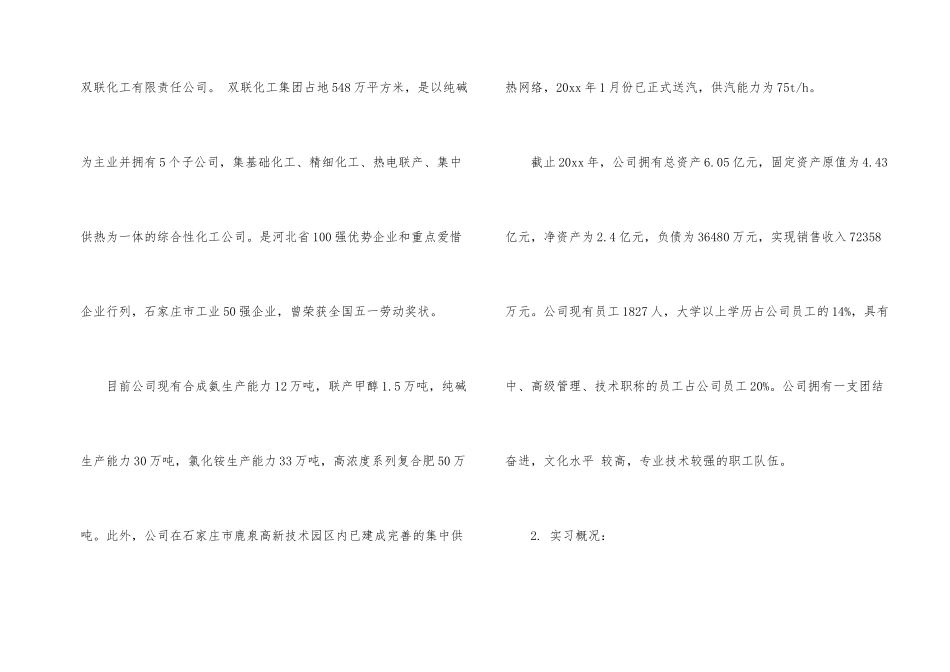 双联化工有限责任公司。 双联化工集团占地548万平方米，是以纯碱为主业并拥有5个子公司，集基础化工、精细化工、热电联产、集中供热为一体的综合性化工公司。是河北省100强优势企业和重点爱惜企业行列，石家庄市工业50强企业，曾荣获全国五一劳动奖状。

目前公司现有合成氨生产能力12万吨，联产甲醇1.5万吨，纯碱生产能力30万吨，氯化铵生产能力33万吨，高浓度系列复合肥50万吨。此外，公司在石家庄市鹿泉高新技术园区内已建成完善的集中供热网络，20xx年1月份已正式送汽，供汽能力为75t/h。

截止20xx年，公司拥有总资产6.05亿元，固定资产原值为4.43亿元，净资产为2.4亿元，负债为36480万元，实现销售收入72358万元。公司现有员工1827人，大学以上学历占公司员工的14%，具有中、高级管理、技术职称的员工占公司员工20%。公司拥有一支团结奋进，文化水平 较高，专业技术较强的职工队伍。

2. 实习概况：